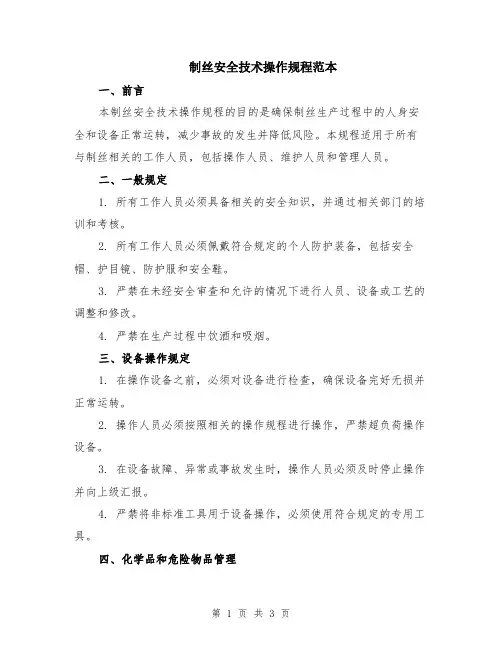 制丝安全技术操作规程范本

一、前言

本制丝安全技术操作规程的目的是确保制丝生产过程中的人身安全和设备正常运转，减少事故的发生并降低风险。本规程适用于所有与制丝相关的工作人员，包括操作人员、维护人员和管理人员。

二、一般规定

1. 所有工作人员必须具备相关的安全知识，并通过相关部门的培训和考核。

2. 所有工作人员必须佩戴符合规定的个人防护装备，包括安全帽、护目镜、防护服和安全鞋。

3. 严禁在未经安全审查和允许的情况下进行人员、设备或工艺的调整和修改。

4. 严禁在生产过程中饮酒和吸烟。

三、设备操作规定

1. 在操作设备之前，必须对设备进行检查，确保设备完好无损并正常运转。

2. 操作人员必须按照相关的操作规程进行操作，严禁超负荷操作设备。

3. 在设备故障、异常或事故发生时，操作人员必须及时停止操作并向上级汇报。

4. 严禁将非标准工具用于设备操作，必须使用符合规定的专用工具。

四、化学品和危险物品管理

第 1 页 共 3 页